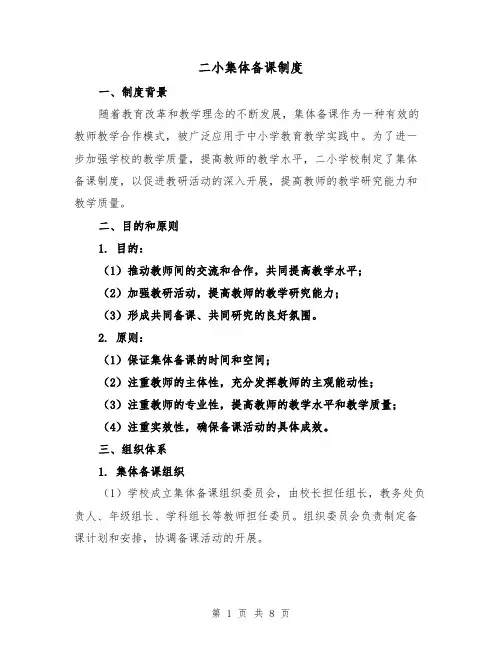 二小集体备课制度

一、制度背景

随着教育改革和教学理念的不断发展，集体备课作为一种有效的教师教学合作模式，被广泛应用于中小学教育教学实践中。为了进一步加强学校的教学质量，提高教师的教学水平，二小学校制定了集体备课制度，以促进教研活动的深入开展，提高教师的教学研究能力和教学质量。

二、目的和原则

1. 目的：

（1）推动教师间的交流和合作，共同提高教学水平；

（2）加强教研活动，提高教师的教学研究能力；

（3）形成共同备课、共同研究的良好氛围。

2. 原则：

（1）保证集体备课的时间和空间；

（2）注重教师的主体性，充分发挥教师的主观能动性；

（3）注重教师的专业性，提高教师的教学水平和教学质量；

（4）注重实效性，确保备课活动的具体成效。

三、组织体系

1. 集体备课组织

（1）学校成立集体备课组织委员会，由校长担任组长，教务处负责人、年级组长、学科组长等教师担任委员。组织委员会负责制定备课计划和安排，协调备课活动的开展。

第 1 页 共 8 页